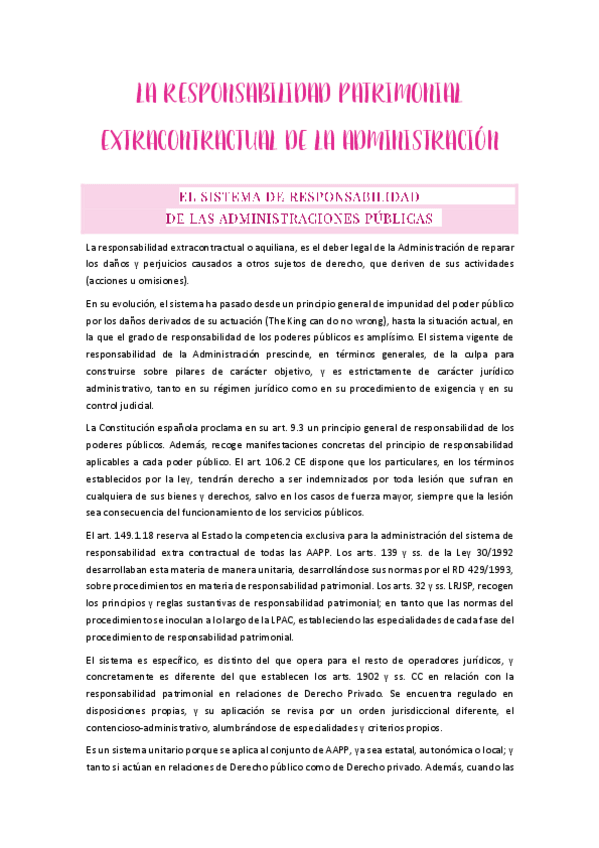 LA RESPONSABILIDAD PATRIMONIAL EXTRACONTRACTUAL DE LA ADMINISTRACIÓN

EL SISTEMA DE RESPONSABILIDAD
DE LAS ADMINISTRACIONES PÚBLICAS

La responsabilidad extracontractual o aquiliana, es el deber legal de la Administración de reparar los daños y perjuicios causados a otros sujetos de derecho, que deriven de sus actividades (acciones u omisiones).

En su evolución, el sistema ha pasado desde un principio general de impunidad del poder público por los daños derivados de su actuación (The King can do no wrong), hasta la situación actual, en la que el grado de responsabilidad de los poderes públicos es amplísimo. El sistema vigente de responsabilidad de la Administración prescinde, en términos generales, de la culpa para construirse sobre pilares de carácter objetivo, y es estrictamente de carácter jurídico administrativo, tanto en su régimen jurídico como en su procedimiento de exigencia y en su control judicial.

La Constitución española proclama en su art. 9.3 un principio general de responsabilidad de los poderes públicos. Además, recoge manifestaciones concretas del principio de responsabilidad aplicables a cada poder público. El art. 106.2 CE dispone que los particulares, en los términos establecidos por la ley, tendrán derecho a ser indemnizados por toda lesión que sufran en cualquiera de sus bienes y derechos, salvo en los casos de fuerza mayor, siempre que la lesión sea consecuencia del funcionamiento de los servicios públicos.

El art. 149.1.18 reserva al Estado la competencia exclusiva para la administración del sistema de responsabilidad extra contractual de todas las AAPP. Los arts. 139 y ss. de la Ley 30/1992 desarrollaban esta materia de manera unitaria, desarrollándose sus normas por el RD 429/1993, sobre procedimientos en materia de responsabilidad patrimonial. Los arts. 32 y ss. LRJSP, recogen los principios y reglas sustantivas de responsabilidad patrimonial; en tanto que las normas del procedimiento se inoculan a lo largo de la LPAC, estableciendo las especialidades de cada fase del procedimiento de responsabilidad patrimonial.

El sistema es específico, es distinto del que opera para el resto de operadores jurídicos, y concretamente es diferente del que establecen los arts. 1902 y ss. CC en relación con la responsabilidad patrimonial en relaciones de Derecho Privado. Se encuentra regulado en disposiciones propias, y su aplicación se revisa por un orden jurisdiccional diferente, el contencioso-administrativo, alumbrándose de especialidades y criterios propios.

Es un sistema unitario porque se aplica al conjunto de AAPP, ya sea estatal, autonómica o local; y tanto si actúan en relaciones de Derecho público como de Derecho privado. Además, cuando las